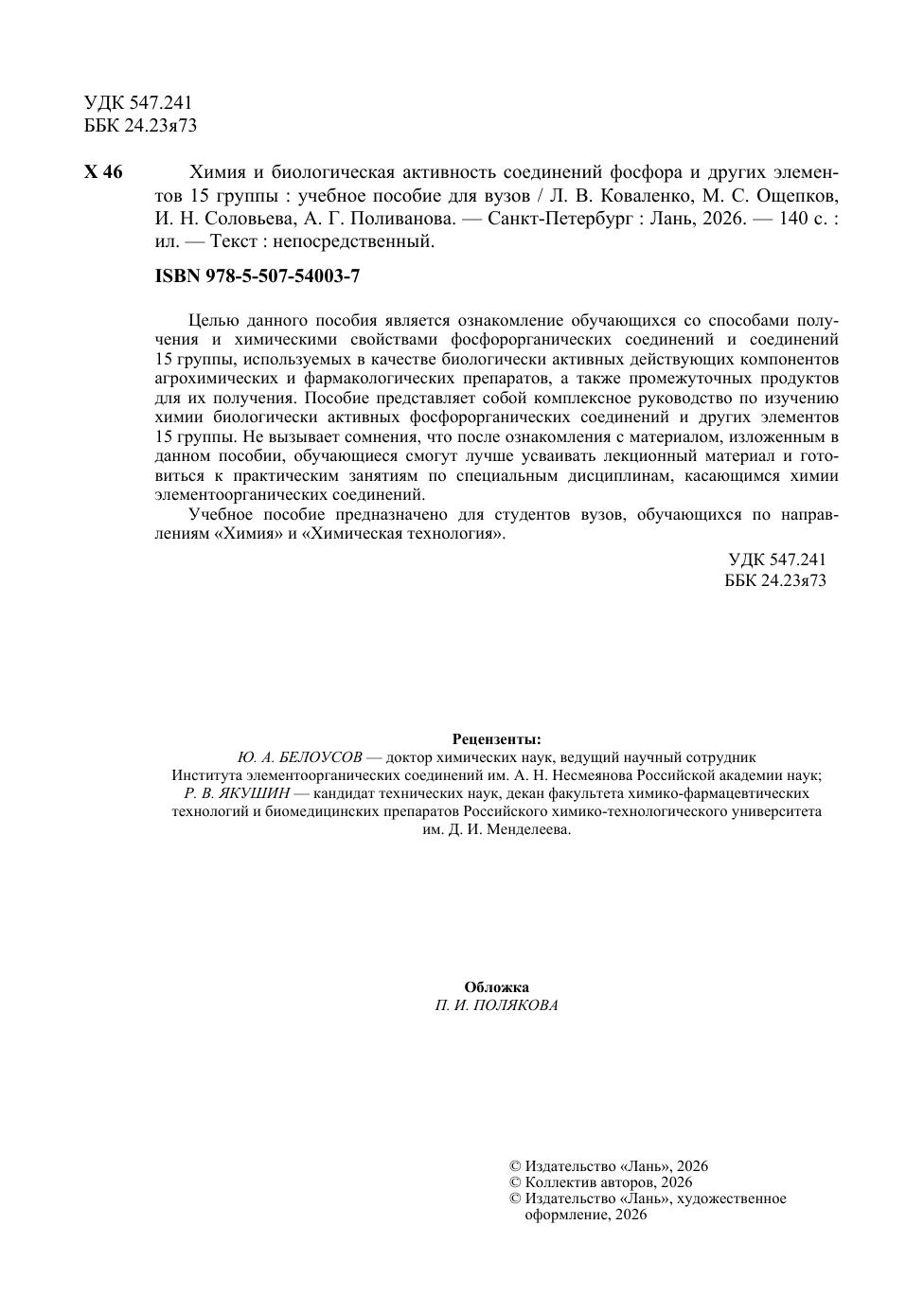 УДК 547.241
ББК 24.23я73

Х 46 Химия и биологическая активность соединений фосфора и других элементов 15 группы : учебное пособие для вузов / Л. В. Коваленко, М. С. Ощепков, И. Н. Соловьева, А. Г. Поливанова. — Санкт-Петербург : Лань, 2026. — 140 с. : ил. — Текст : непосредственный.

ISBN 978-5-507-54003-7

Целью данного пособия является ознакомление обучающихся со способами получения и химическими свойствами фосфорорганических соединений и соединений 15 группы, используемых в качестве биологически активных действующих компонентов агрохимических и фармакологических препаратов, а также промежуточных продуктов для их получения. Пособие представляет собой комплексное руководство по изучению химии биологически активных фосфорорганических соединений и других элементов 15 группы. Не вызывает сомнения, что после ознакомления с материалом, изложенным в данном пособии, обучающиеся смогут лучше усваивать лекционный материал и готовиться к практическим занятиям по специальным дисциплинам, касающимся химии элементоорганических соединений.

Учебное пособие предназначено для студентов вузов, обучающихся по направлениям «Химия» и «Химическая технология».

УДК 547.241
ББК 24.23я73

Рецензенты:
Ю. А. БЕЛОУСОВ — доктор химических наук, ведущий научный сотрудник Института элементоорганических соединений им. А. Н. Несмеянова Российской академии наук;
Р. В. ЯКУШИН — кандидат технических наук, декан факультета химико-фармацевтических технологий и биомедицинских препаратов Российского химико-технологического университета им. Д. И. Менделеева.

Обложка
П. И. ПОЛЯКОВА

© Издательство «Лань», 2026
© Коллектив авторов, 2026
© Издательство «Лань», художественное оформление, 2026